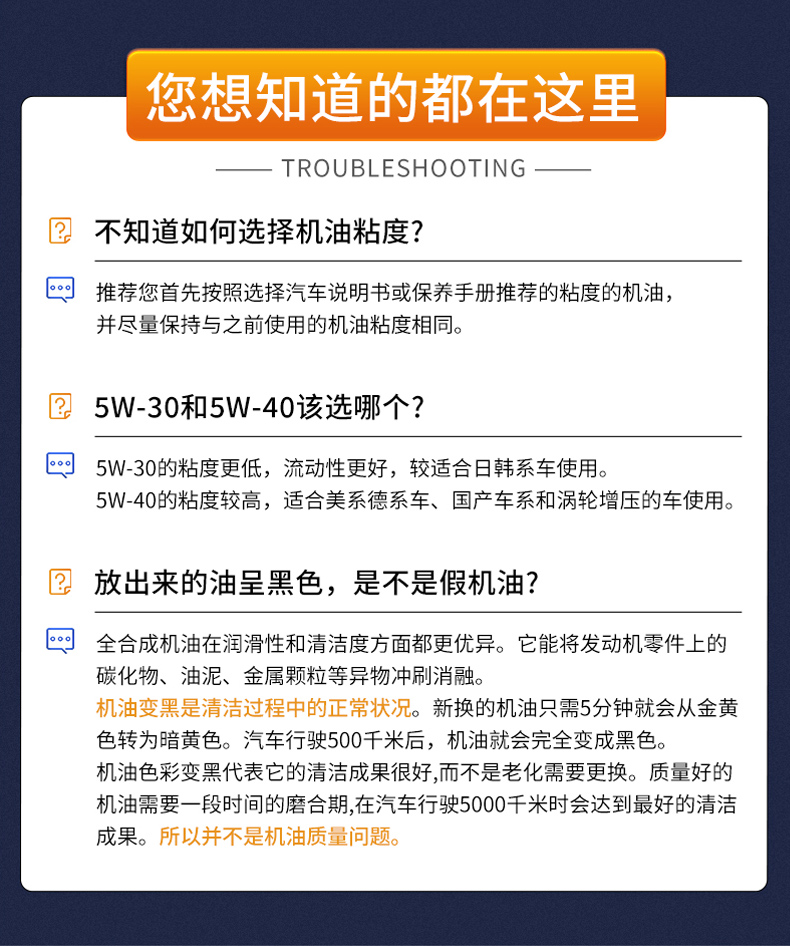 您想知道的都在这里

TROUBLESHOOTING

不知道如何选择机油粘度?

推荐您首先按照选择汽车说明书或保养手册推荐的粘度的机油，并尽量保持与之前使用的机油粘度相同。

5W-30和5W-40该选哪个?

5W-30的粘度更低，流动性更好，较适合日韩系车使用。
5W-40的粘度较高，适合美系德系车、国产车系和涡轮增压的车使用。

放出来的油呈黑色，是不是假机油?

全合成机油在润滑性和清洁度方面都更优异。它能将发动机零件上的碳化物、油泥、金属颗粒等异物冲刷消融。
机油变黑是清洁过程中的正常状况。新换的机油只需5分钟就会从金黄色转为暗黄色。汽车行驶500千米后，机油就会完全变成黑色。
机油色彩变黑代表它的清洁成果很好,而不是老化需要更换。质量好的机油需要一段时间的磨合期,在汽车行驶5000千米时会达到最好的清洁成果。所以并不是机油质量问题。